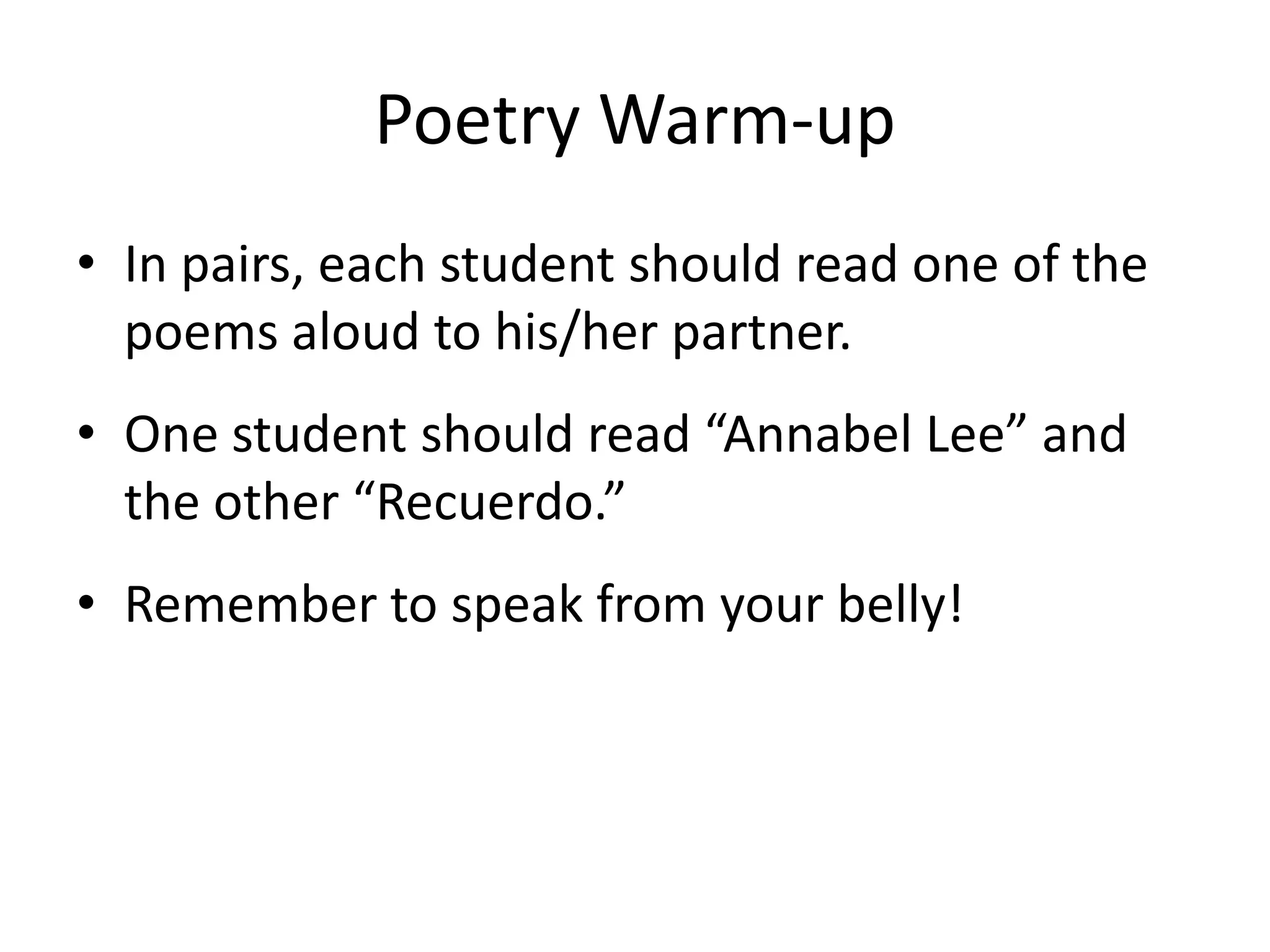 Poetry Warm-up

• In pairs, each student should read one of the poems aloud to his/her partner.

• One student should read “Annabel Lee” and the other “Recuerdo.”

• Remember to speak from your belly!